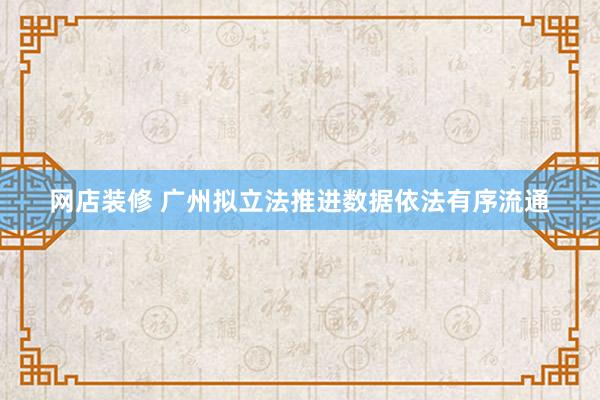 网店装修 广州拟立法推进数据依法有序流通